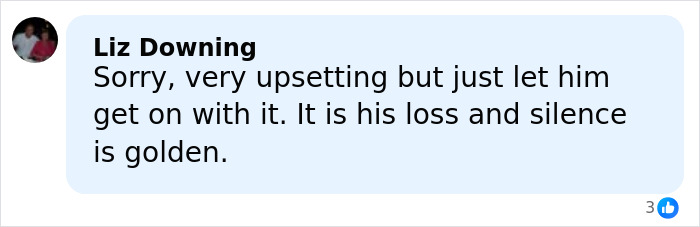 Liz Downing
Sorry, very upsetting but just let him get on with it. It is his loss and silence is golden.

3